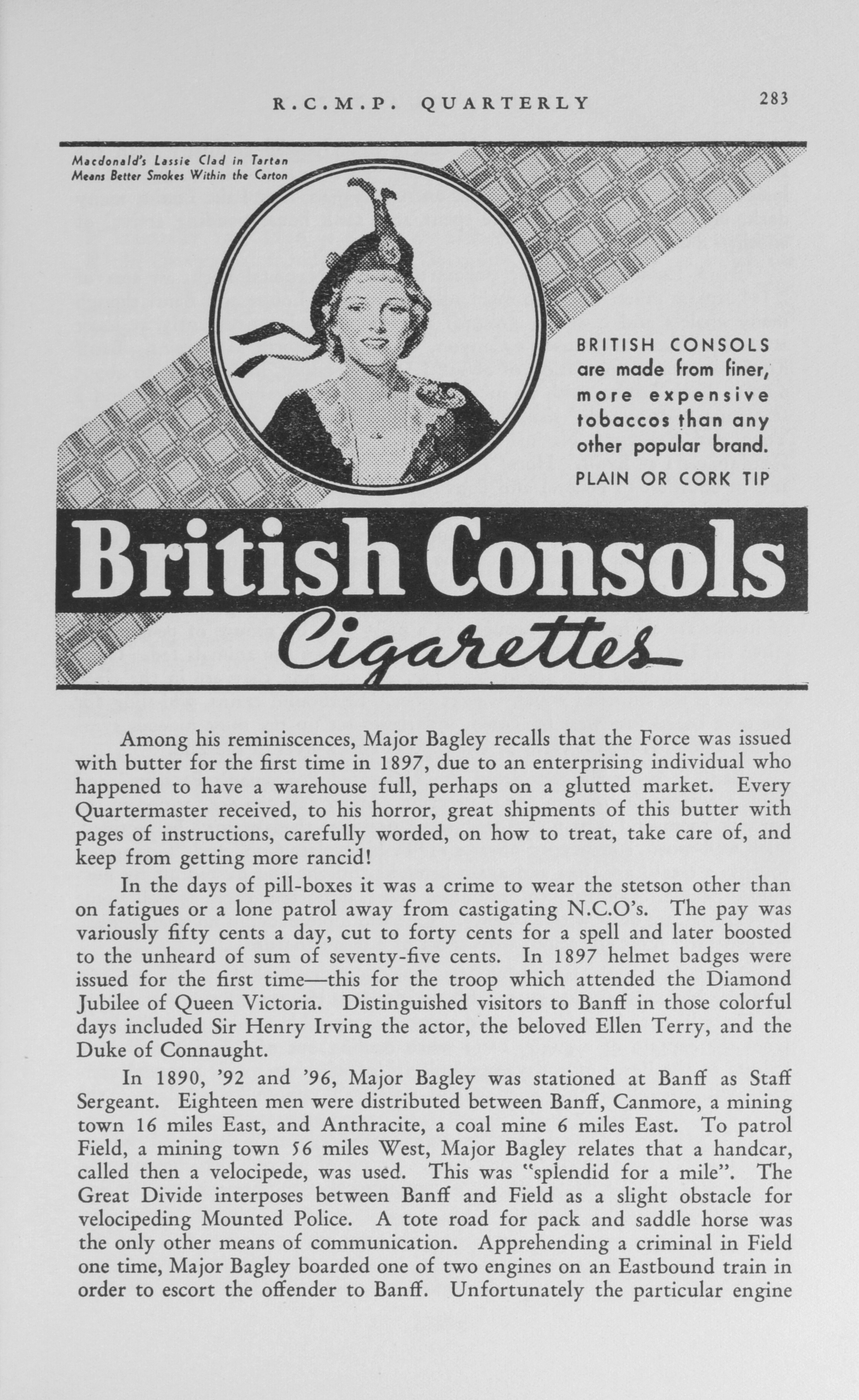 R.C.M.P. QUARTERLY 283

Macdonald's Lassie Clad in Tartan Means Better Smokes Within the Carton

BRITISH CONSOLS are made from finer, more expensive tobaccos than any other popular brand.

PLAIN OR CORK TIP

British Consols

Cigarettes

Among his reminiscences, Major Bagley recalls that the Force was issued with butter for the first time in 1897, due to an enterprising individual who happened to have a warehouse full, perhaps on a glutted market. Every Quartermaster received, to his horror, great shipments of this butter with pages of instructions, carefully worded, on how to treat, take care of, and keep from getting more rancid!

In the days of pill-boxes it was a crime to wear the stetson other than on fatigues or a lone patrol away from castigating N.C.O's. The pay was variously fifty cents a day, cut to forty cents for a spell and later boosted to the unheard of sum of seventy-five cents. In 1897 helmet badges were issued for the first time—this for the troop which attended the Diamond Jubilee of Queen Victoria. Distinguished visitors to Banff in those colorful days included Sir Henry Irving the actor, the beloved Ellen Terry, and the Duke of Connaught.

In 1890, '92 and '96, Major Bagley was stationed at Banff as Staff Sergeant. Eighteen men were distributed between Banff, Canmore, a mining town 16 miles East, and Anthracite, a coal mine 6 miles East. To patrol Field, a mining town 56 miles West, Major Bagley relates that a handcar, called then a velocipede, was used. This was "splendid for a mile". The Great Divide interposes between Banff and Field as a slight obstacle for velocipeding Mounted Police. A tote road for pack and saddle horse was the only other means of communication. Apprehending a criminal in Field one time, Major Bagley boarded one of two engines on an Eastbound train in order to escort the offender to Banff. Unfortunately the particular engine